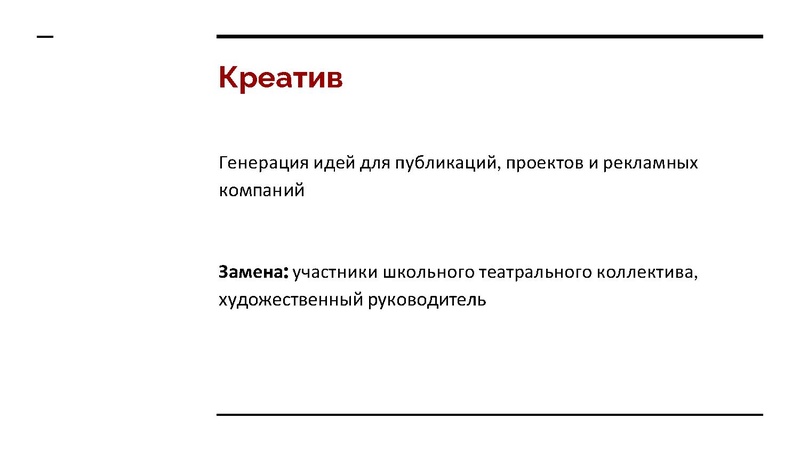 Креатив

Генерация идей для публикаций, проектов и рекламных компаний

Замена: участники школьного театрального коллектива, художественный руководитель